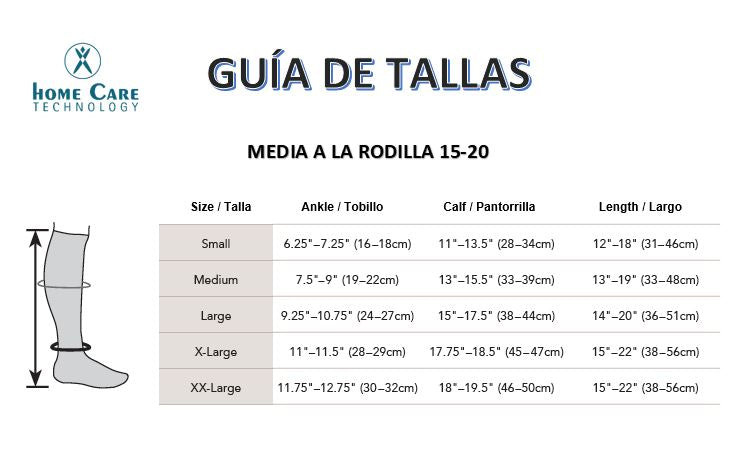 HOME CARE
TECHNOLOGY

GUÍA DE TALLAS

MEDIA A LA RODILLA 15-20

| Size / Talla | Ankle / Tobillo | Calf / Pantorrilla | Length / Largo |
|---|---|---|---|
| Small | 6.25"–7.25" (16–18cm) | 11"–13.5" (28–34cm) | 12"–18" (31–46cm) |
| Medium | 7.5"–9" (19–22cm) | 13"–15.5" (33–39cm) | 13"–19" (33–48cm) |
| Large | 9.25"–10.75" (24–27cm) | 15"–17.5" (38–44cm) | 14"–20" (36–51cm) |
| X-Large | 11"–11.5" (28–29cm) | 17.75"–18.5" (45–47cm) | 15"–22" (38–56cm) |
| XX-Large | 11.75"–12.75" (30–32cm) | 18"–19.5" (46–50cm) | 15"–22" (38–56cm) |